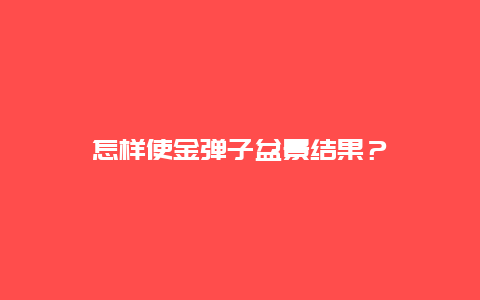 怎样使金弹子盆景结果？